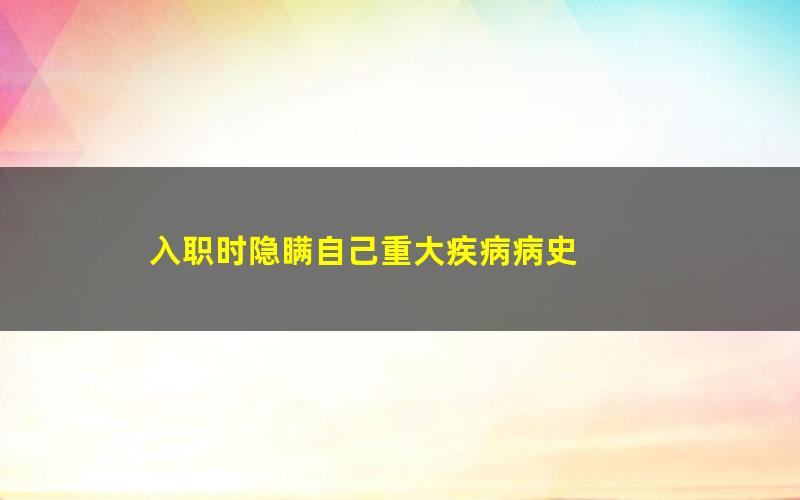 入职时隐瞒自己重大疾病病史